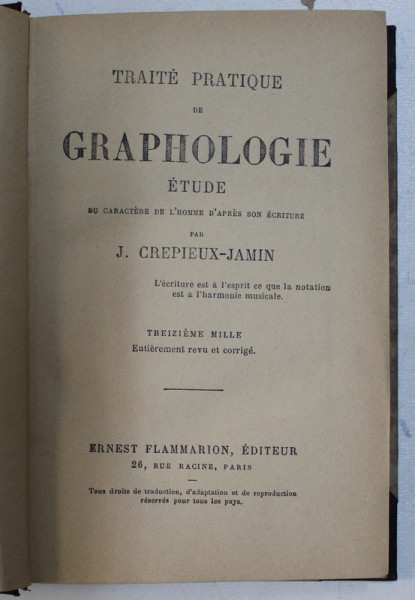 TRAITÉ PRATIQUE

DE

GRAPHOLOGIE

ÉTUDE

DU CARACTÈRE DE L'HOMME D'APRÈS SON ÉCRITURE

PAR

J. CREPIEUX-JAMIN

L'écriture est à l'esprit ce que la notation est a l'harmonie musicale.

TREIZIÈME MILLE

Entièrement revu et corrigé.

ERNEST FLAMMARION, ÉDITEUR

26, RUE RACINE, PARIS

Tous droits de traduction, d'adaptation et de reproduction réservés pour tous les pays.